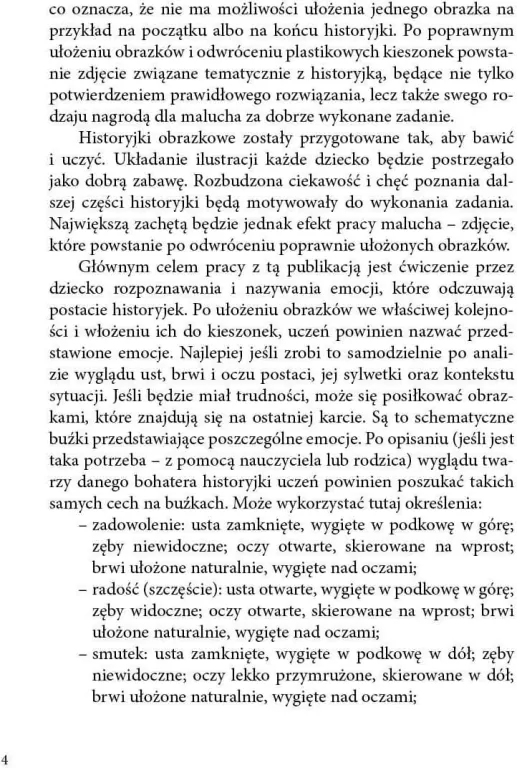 co oznacza, że nie ma możliwości ułożenia jednego obrazka na przykład na początku albo na końcu historyjki. Po poprawnym ułożeniu obrazków i odwróceniu plastikowych kieszonek powstanie zdjęcie związane tematycznie z historyjką, będące nie tylko potwierdzeniem prawidłowego rozwiązania, lecz także swego rodzaju nagrodą dla malucha za dobrze wykonane zadanie.

Historyjki obrazkowe zostały przygotowane tak, aby bawić i uczyć. Układanie ilustracji każde dziecko będzie postrzegało jako dobrą zabawę. Rozbudzona ciekawość i chęć poznania dalszej części historyjki będą motywowały do wykonania zadania. Największą zachętą będzie jednak efekt pracy malucha – zdjęcie, które powstanie po odwróceniu poprawnie ułożonych obrazków.

Głównym celem pracy z tą publikacją jest ćwiczenie przez dziecko rozpoznawania i nazywania emocji, które odczuwają postacie historyjek. Po ułożeniu obrazków we właściwej kolejności i włożeniu ich do kieszonek, uczeń powinien nazwać przedstawione emocje. Najlepiej jeśli zrobi to samodzielnie po analizie wyglądu ust, brwi i oczu postaci, jej sylwetki oraz kontekstu sytuacji. Jeśli będzie miał trudności, może się posiłkować obrazkami, które znajdują się na ostatniej karcie. Są to schematyczne buźki przedstawiające poszczególne emocje. Po opisaniu (jeśli jest taka potrzeba – z pomocą nauczyciela lub rodzica) wyglądu twarzy danego bohatera historyjki uczeń powinien poszukać takich samych cech na buźkach. Może wykorzystać tutaj określenia:
– zadowolenie: usta zamknięte, wygięte w podkowę w górę; zęby niewidoczne; oczy otwarte, skierowane na wprost; brwi ułożone naturalnie, wygięte nad oczami;
– radość (szczęście): usta otwarte, wygięte w podkowę w górę; zęby widoczne; oczy otwarte, skierowane na wprost; brwi ułożone naturalnie, wygięte nad oczami;
– smutek: usta zamknięte, wygięte w podkowę w dół; zęby niewidoczne; oczy lekko przymrużone, skierowane w dół; brwi ułożone naturalnie, wygięte nad oczami;

4